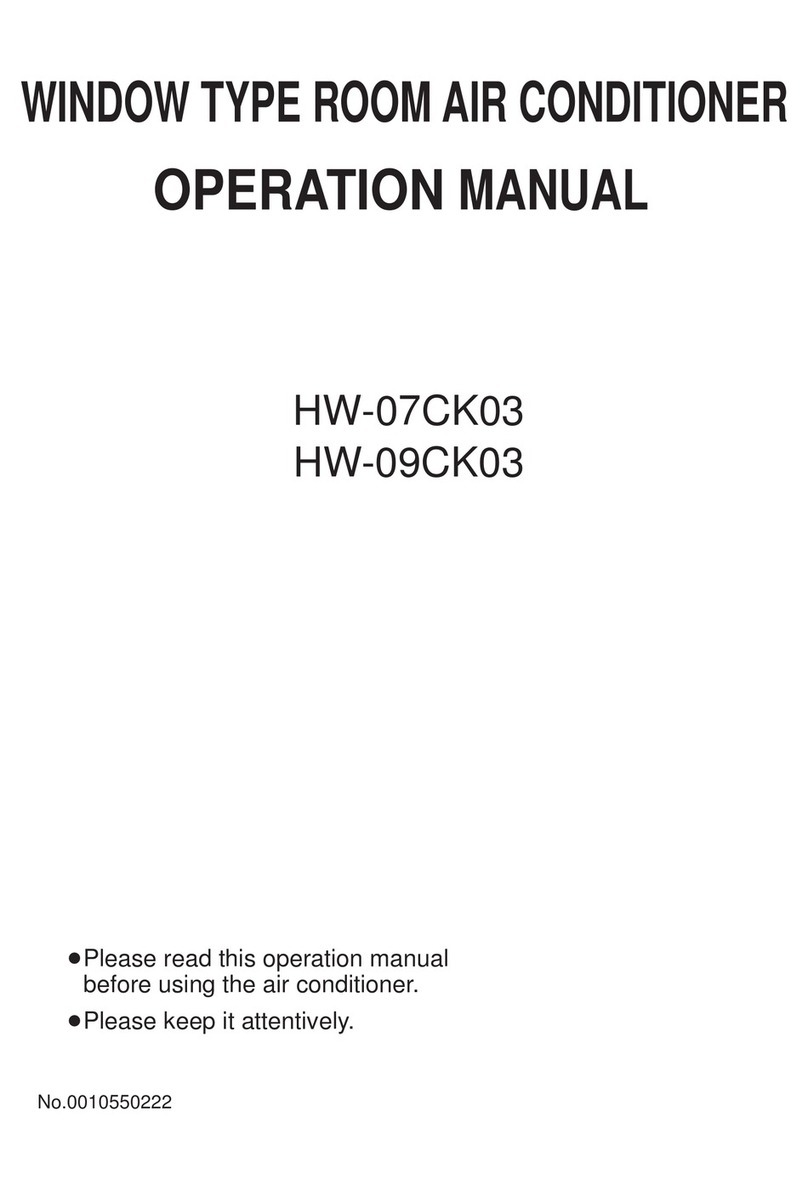 WINDOW TYPE ROOM AIR CONDITIONER
OPERATION MANUAL

HW-07CK03
HW-09CK03

●Please read this operation manual before using the air conditioner.
●Please keep it attentively.

No.0010550222